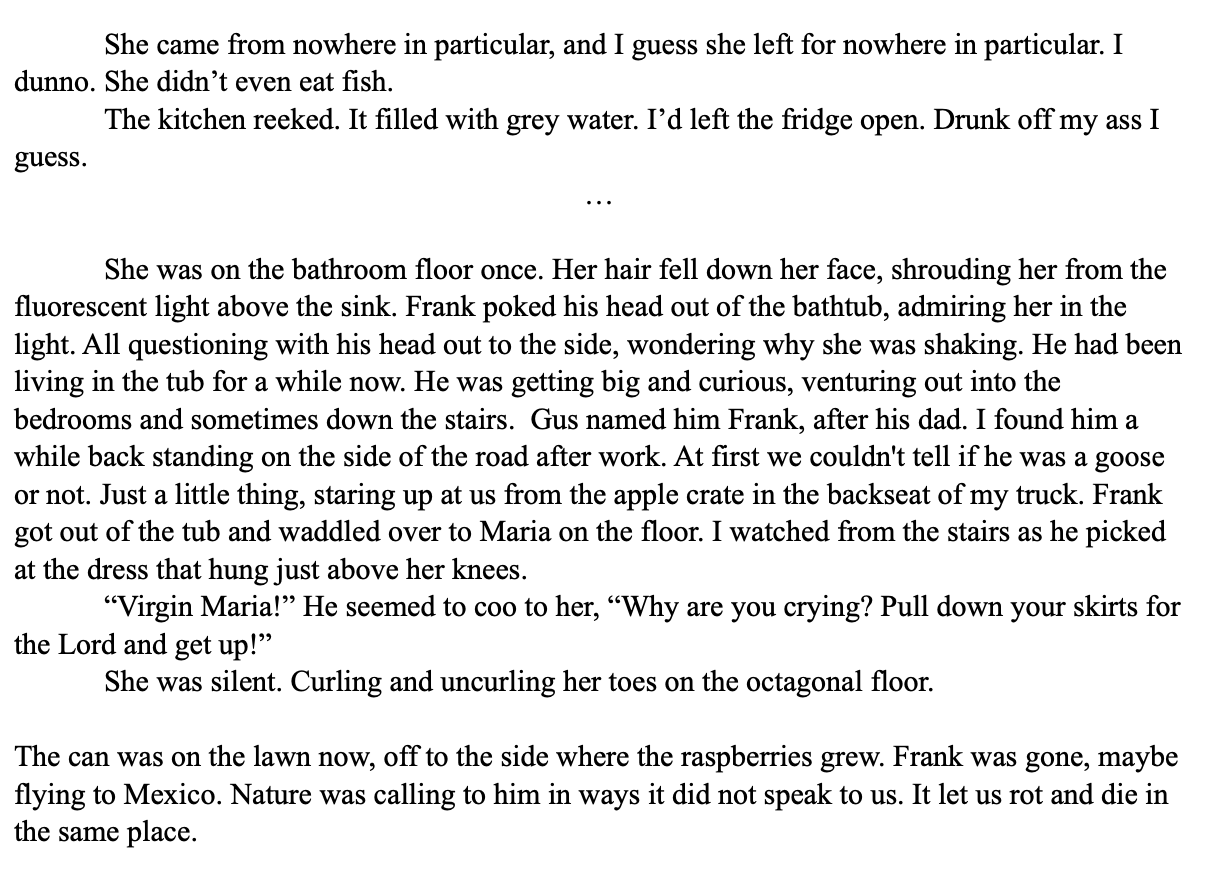 She came from nowhere in particular, and I guess she left for nowhere in particular. I dunno. She didn’t even eat fish.

The kitchen reeked. It filled with grey water. I’d left the fridge open. Drunk off my ass I guess.

…

She was on the bathroom floor once. Her hair fell down her face, shrouding her from the fluorescent light above the sink. Frank poked his head out of the bathtub, admiring her in the light. All questioning with his head out to the side, wondering why she was shaking. He had been living in the tub for a while now. He was getting big and curious, venturing out into the bedrooms and sometimes down the stairs. Gus named him Frank, after his dad. I found him a while back standing on the side of the road after work. At first we couldn't tell if he was a goose or not. Just a little thing, staring up at us from the apple crate in the backseat of my truck. Frank got out of the tub and waddled over to Maria on the floor. I watched from the stairs as he picked at the dress that hung just above her knees.

“Virgin Maria!” He seemed to coo to her, “Why are you crying? Pull down your skirts for the Lord and get up!”

She was silent. Curling and uncurling her toes on the octagonal floor.

The can was on the lawn now, off to the side where the raspberries grew. Frank was gone, maybe flying to Mexico. Nature was calling to him in ways it did not speak to us. It let us rot and die in the same place.